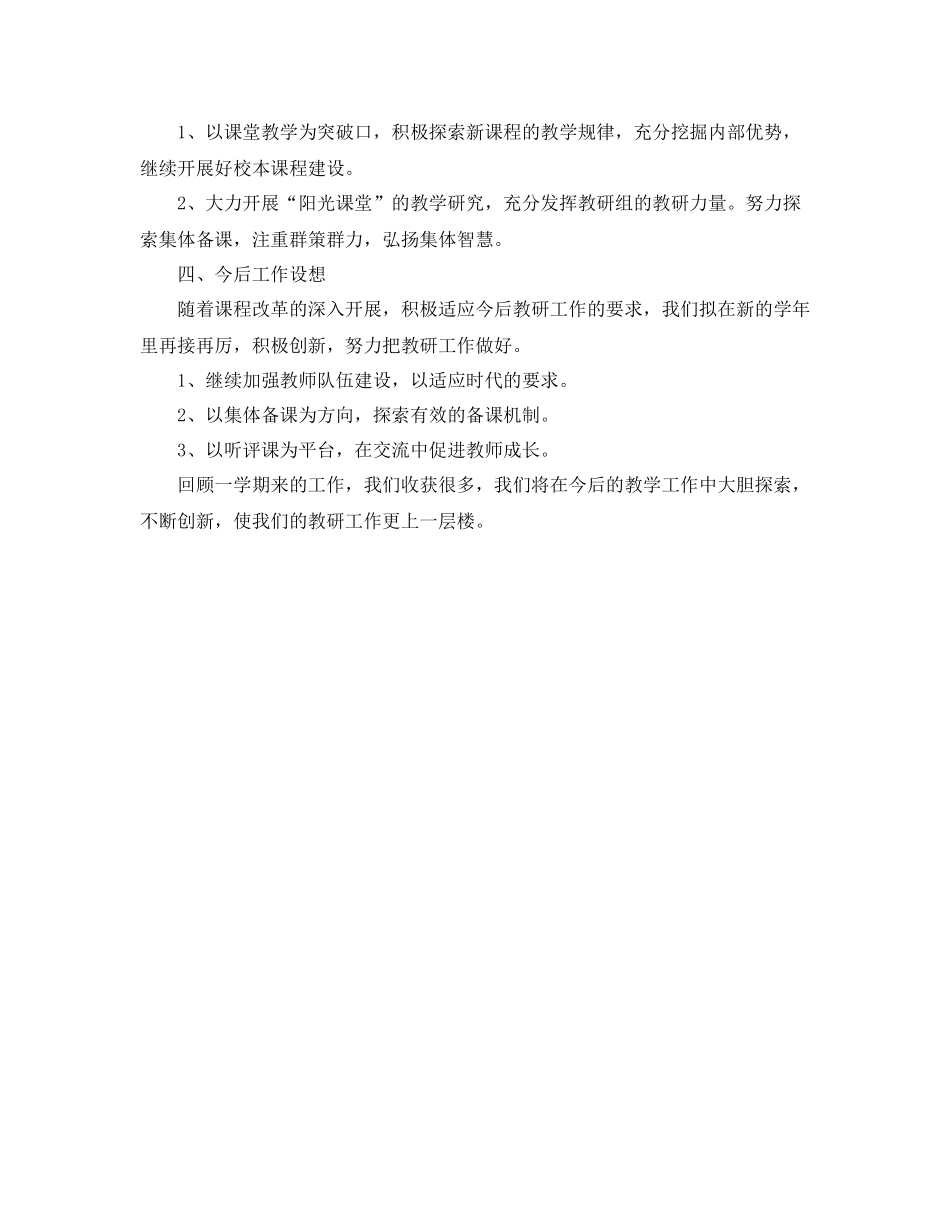 1、以课堂教学为突破口，积极探索新课程的教学规律，充分挖掘内部优势，继续开展好校本课程建设。

2、大力开展“阳光课堂”的教学研究，充分发挥教研组的教研力量。努力探索集体备课，注重群策群力，弘扬集体智慧。

四、今后工作设想

随着课程改革的深入开展，积极适应今后教研工作的要求，我们拟在新的学年里再接再厉，积极创新，努力把教研工作做好。

1、继续加强教师队伍建设，以适应时代的要求。

2、以集体备课为方向，探索有效的备课机制。

3、以听评课为平台，在交流中促进教师成长。

回顾一学期来的工作，我们收获很多，我们将在今后的教学工作中大胆探索，不断创新，使我们的教研工作更上一层楼。